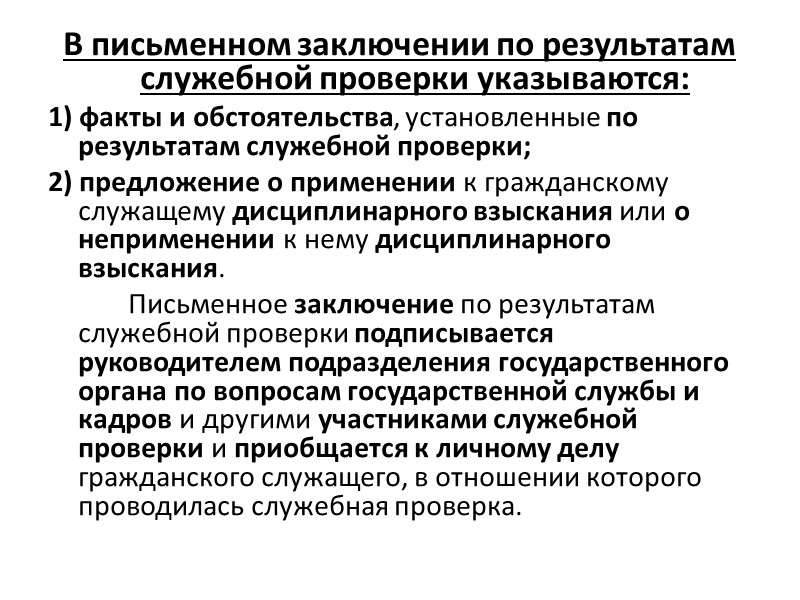 В письменном заключении по результатам служебной проверки указываются:

1) факты и обстоятельства, установленные по результатам служебной проверки;

2) предложение о применении к гражданскому служащему дисциплинарного взыскания или о неприменении к нему дисциплинарного взыскания.

Письменное заключение по результатам служебной проверки подписывается руководителем подразделения государственного органа по вопросам государственной службы и кадров и другими участниками служебной проверки и приобщается к личному делу гражданского служащего, в отношении которого проводилась служебная проверка.